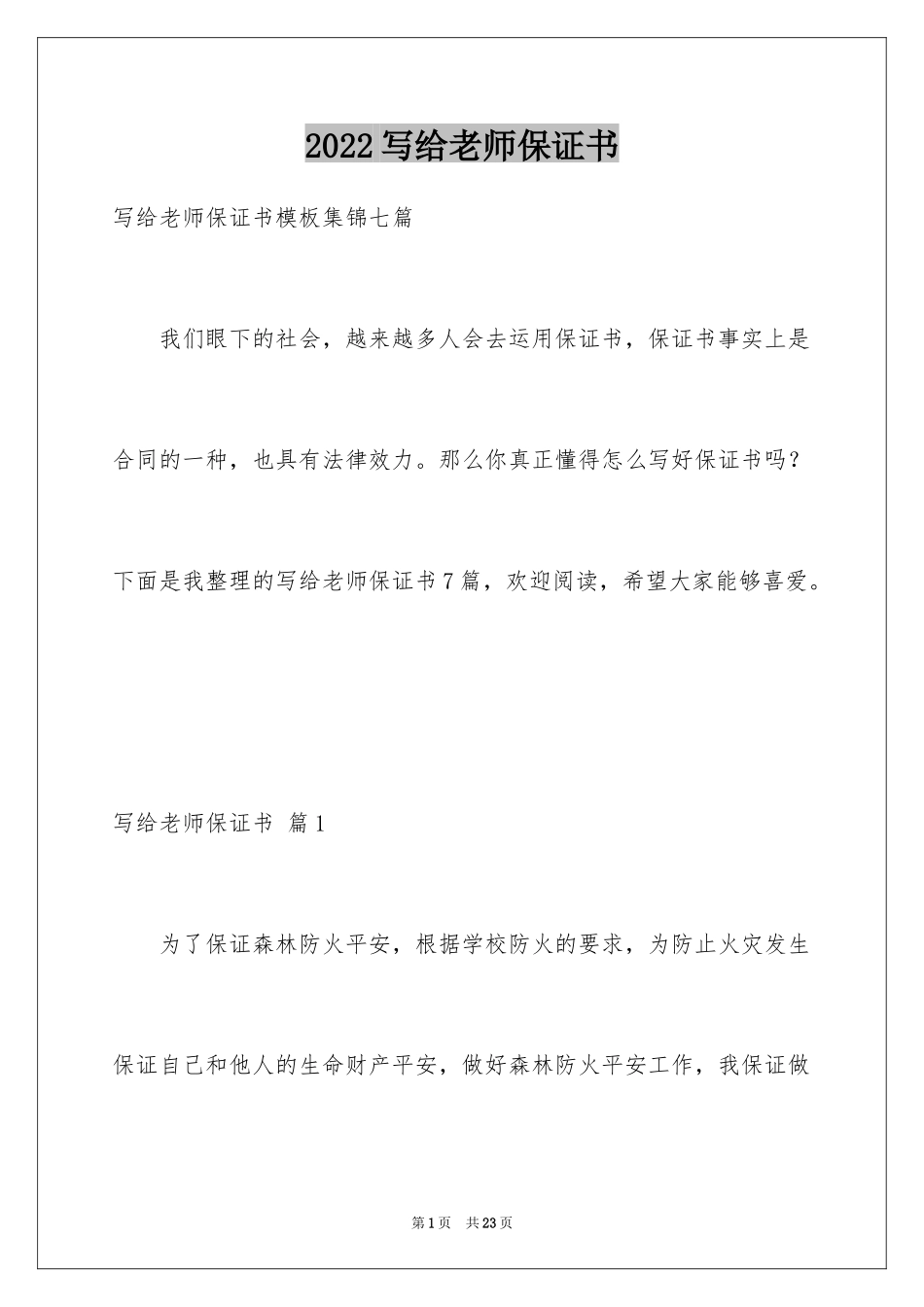 2022写给老师保证书

写给老师保证书模板集锦七篇

我们眼下的社会，越来越多人会去运用保证书，保证书事实上是合同的一种，也具有法律效力。那么你真正懂得怎么写好保证书吗？下面是我整理的写给老师保证书7篇，欢迎阅读，希望大家能够喜爱。

写给老师保证书 篇1

为了保证森林防火平安，根据学校防火的要求，为防止火灾发生保证自己和他人的生命财产平安，做好森林防火平安工作，我保证做

第1页 共23页